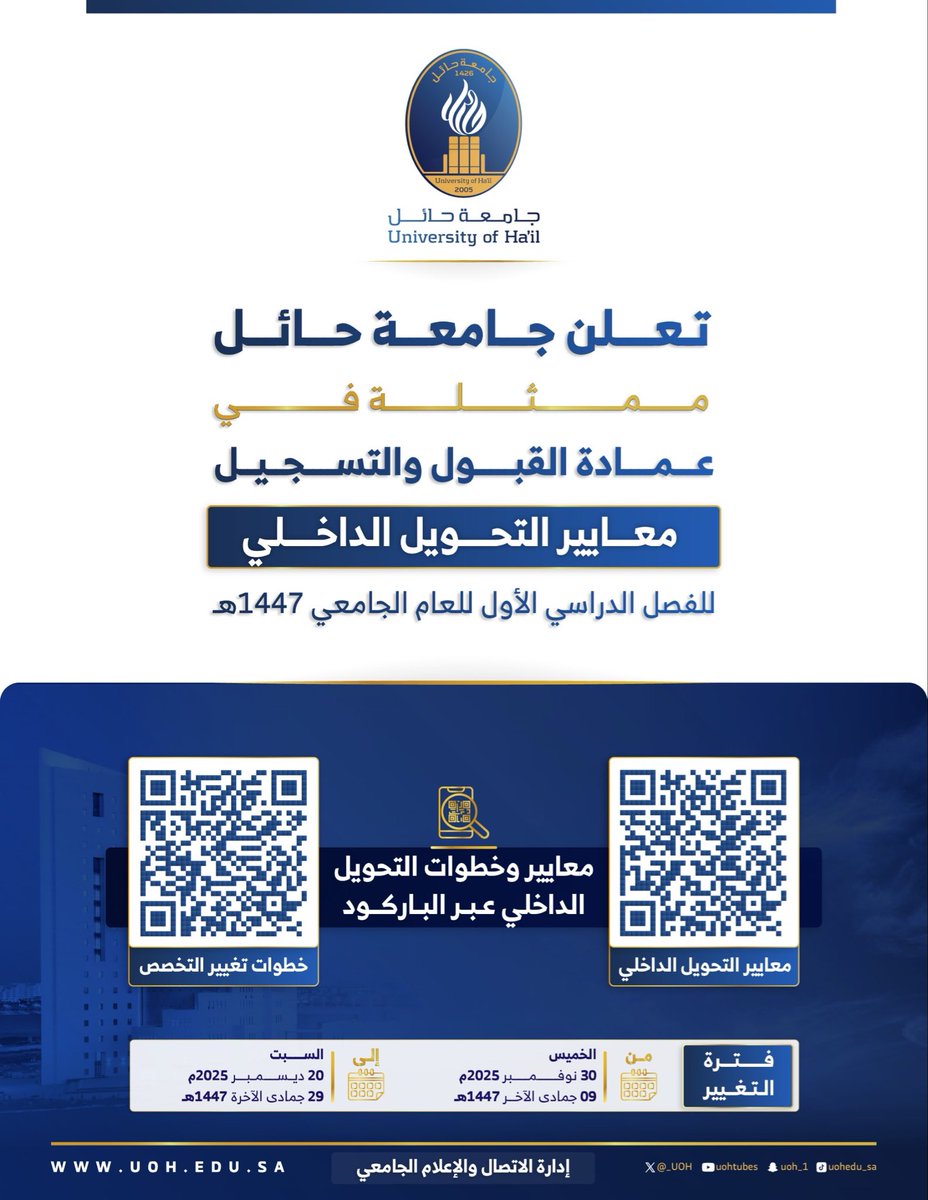 جامعة حائل
1426
University of Ha'il
2005
جامعة حائل
University of Ha'il

تعلن جامعة حائل
ممثلة في
عمادة القبول والتسجيل
معايير التحويل الداخلي
للفصل الدراسي الأول للعام الجامعي 1447هـ

معايير وخطوات التحويل الداخلي عبر الباركود

معايير التحويل الداخلي

خطوات تغيير التخصص

فترة التغيير

من
الخميس
30 نوفمبر 2025م
09 جمادى الآخر 1447هـ

إلى
السبت
20 ديسمبر 2025م
29 جمادى الآخرة 1447هـ

WWW.UOH.EDU.SA
إدارة الاتصال والإعلام الجامعي
@_UOH uohtubes uoh_1 uohedu_sa